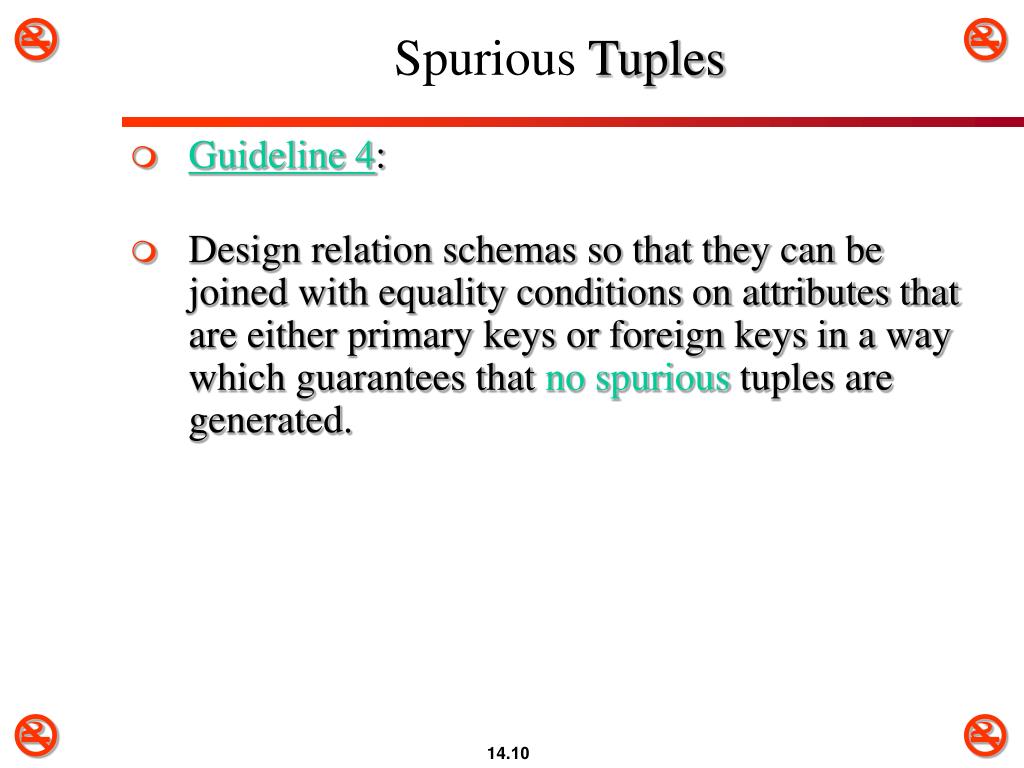 Spurious Tuples

Guideline 4:

Design relation schemas so that they can be joined with equality conditions on attributes that are either primary keys or foreign keys in a way which guarantees that no spurious tuples are generated.

14.10